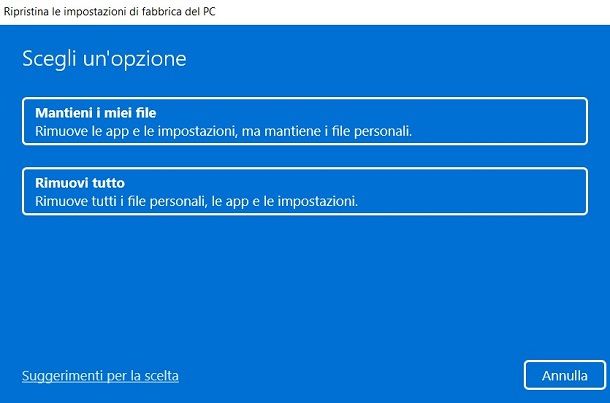 Ripristina le impostazioni di fabbrica del PC

Scegli un'opzione

Mantieni i miei file
Rimuove le app e le impostazioni, ma mantiene i file personali.

Rimuovi tutto
Rimuove tutti i file personali, le app e le impostazioni.

Suggerimenti per la scelta

Annulla